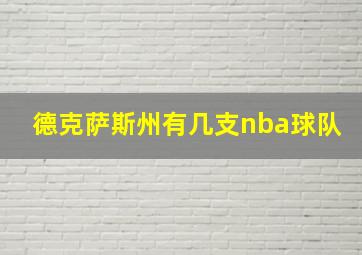 德克萨斯州有几支nba球队